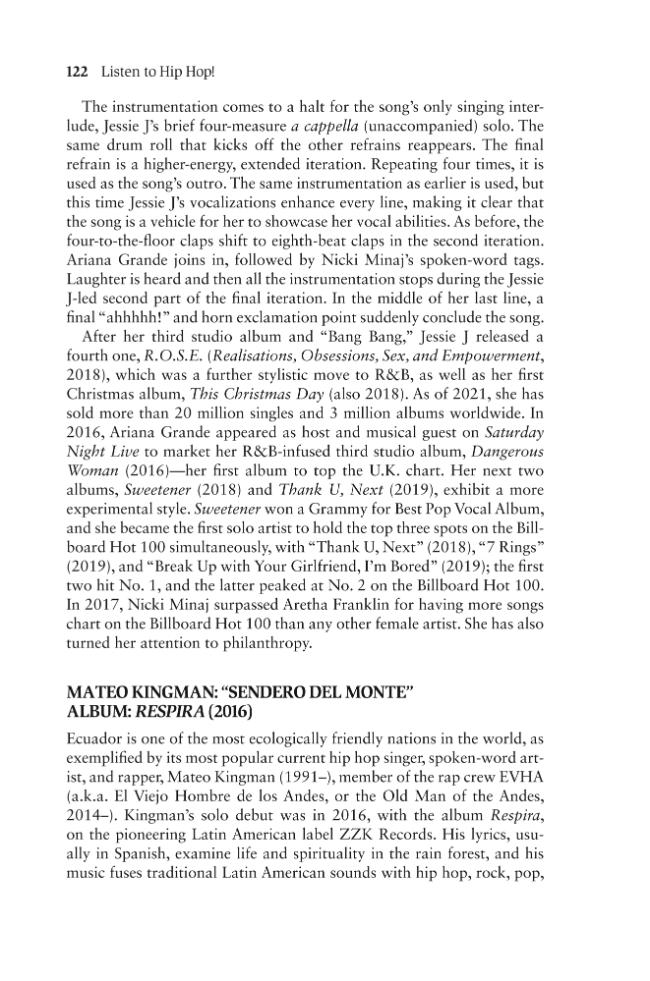 122 Listen to Hip Hop!

The instrumentation comes to a halt for the song's only singing interlude, Jessie J's brief four-measure a cappella (unaccompanied) solo. The same drum roll that kicks off the other refrains reappears. The final refrain is a higher-energy, extended iteration. Repeating four times, it is used as the song's outro. The same instrumentation as earlier is used, but this time Jessie J's vocalizations enhance every line, making it clear that the song is a vehicle for her to showcase her vocal abilities. As before, the four-to-the-floor claps shift to eighth-beat claps in the second iteration. Ariana Grande joins in, followed by Nicki Minaj's spoken-word tags. Laughter is heard and then all the instrumentation stops during the Jessie J-led second part of the final iteration. In the middle of her last line, a final "ahhhhh!" and horn exclamation point suddenly conclude the song.

After her third studio album and "Bang Bang," Jessie J released a fourth one, R.O.S.E. (Realisations, Obsessions, Sex, and Empowerment, 2018), which was a further stylistic move to R&B, as well as her first Christmas album, This Christmas Day (also 2018). As of 2021, she has sold more than 20 million singles and 3 million albums worldwide. In 2016, Ariana Grande appeared as host and musical guest on Saturday Night Live to market her R&B-infused third studio album, Dangerous Woman (2016)—her first album to top the U.K. chart. Her next two albums, Sweetener (2018) and Thank U, Next (2019), exhibit a more experimental style. Sweetener won a Grammy for Best Pop Vocal Album, and she became the first solo artist to hold the top three spots on the Billboard Hot 100 simultaneously, with "Thank U, Next" (2018), "7 Rings" (2019), and "Break Up with Your Girlfriend, I'm Bored" (2019); the first two hit No. 1, and the latter peaked at No. 2 on the Billboard Hot 100. In 2017, Nicki Minaj surpassed Aretha Franklin for having more songs chart on the Billboard Hot 100 than any other female artist. She has also turned her attention to philanthropy.

MATEO KINGMAN: "SENDERO DEL MONTE"
ALBUM: RESPIRA (2016)

Ecuador is one of the most ecologically friendly nations in the world, as exemplified by its most popular current hip hop singer, spoken-word artist, and rapper, Mateo Kingman (1991–), member of the rap crew EVHA (a.k.a. El Viejo Hombre de los Andes, or the Old Man of the Andes, 2014–). Kingman's solo debut was in 2016, with the album Respira, on the pioneering Latin American label ZZK Records. His lyrics, usually in Spanish, examine life and spirituality in the rain forest, and his music fuses traditional Latin American sounds with hip hop, rock, pop,